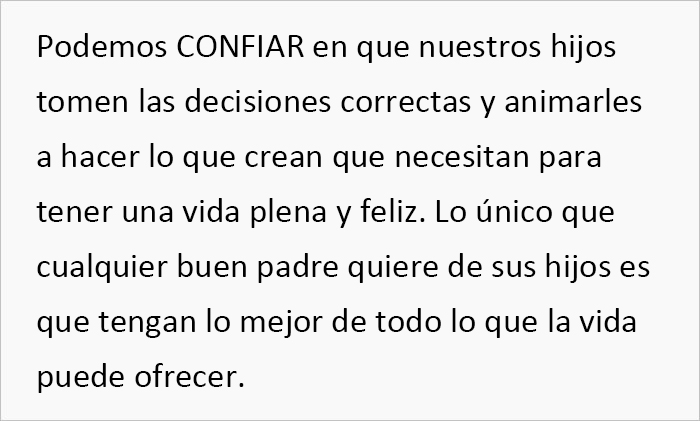 Podemos CONFIAR en que nuestros hijos tomen las decisiones correctas y animarles a hacer lo que crean que necesitan para tener una vida plena y feliz. Lo único que cualquier buen padre quiere de sus hijos es que tengan lo mejor de todo lo que la vida puede ofrecer.